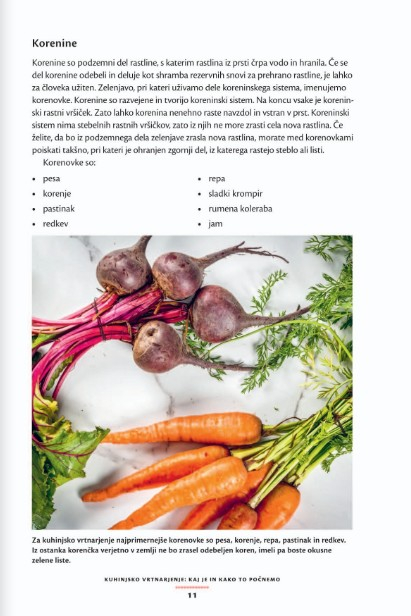 Korenine

Korenine so podzemni del rastline, s katerim rastlina iz prsti črpa vodo in hranila. Če se del korenine odebeli in deluje kot shramba rezervnih snovi za prehrano rastline, je lahko za človeka užiten. Zelenjavo, pri kateri uživamo dele koreninskega sistema, imenujemo korenovke. Korenine so razvejene in tvorijo koreninski sistem. Na koncu vsake je koreninski rastni vršiček. Zato lahko korenina nenehno raste navzdol in vstran v prst. Koreninski sistem nima stebelnih rastnih vršičkov, zato iz njih ne more zrasti cela nova rastlina. Če želite, da bo iz podzemnega dela zelenjave zrasla nova rastlina, morate med korenovkami poiskati takšno, pri kateri je ohranjen zgornji del, iz katerega rastejo steblo ali listi.

Korenovke so:

• pesa
• korenje
• pastinak
• redkev
• repa
• sladki krompir
• rumena koleraba
• jam

Za kuhinjsko vrtnarjenje najprimernejše korenovke so pesa, korenje, repa, pastinak in redkev. Iz ostanka korenčka verjetno v zemlji ne bo zrasel odebeljen koren, imeli pa boste okusne zelene liste.

KUHINJSKO VRTNARJENJE: KAJ JE IN KAKO TO POČNEMO

11